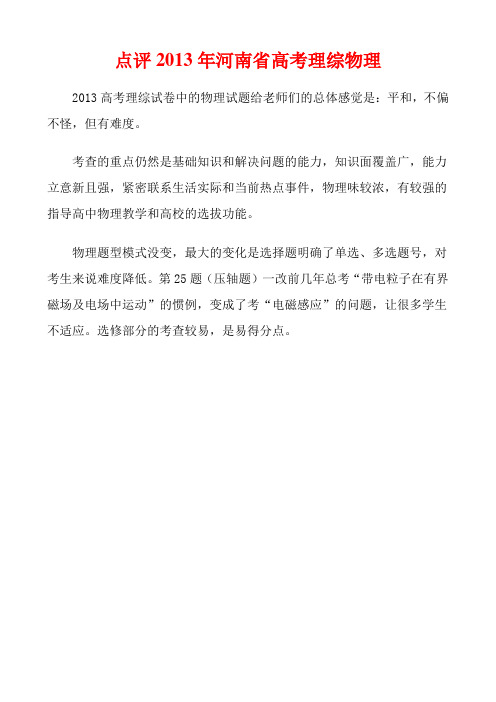 点评 2013 年河南省高考理综物理

2013 高考理综试卷中的物理试题给老师们的总体感觉是：平和，不偏不怪，但有难度。

考查的重点仍然是基础知识和解决问题的能力，知识面覆盖广，能力立意新且强，紧密联系生活实际和当前热点事件，物理味较浓，有较强的指导高中物理教学和高校的选拔功能。

物理题型模式没变，最大的变化是选择题明确了单选、多选题号，对考生来说难度降低。第 25 题（压轴题）一改前几年总考“带电粒子在有界磁场及电场中运动”的惯例，变成了考“电磁感应”的问题，让很多学生不适应。选修部分的考查较易，是易得分点。